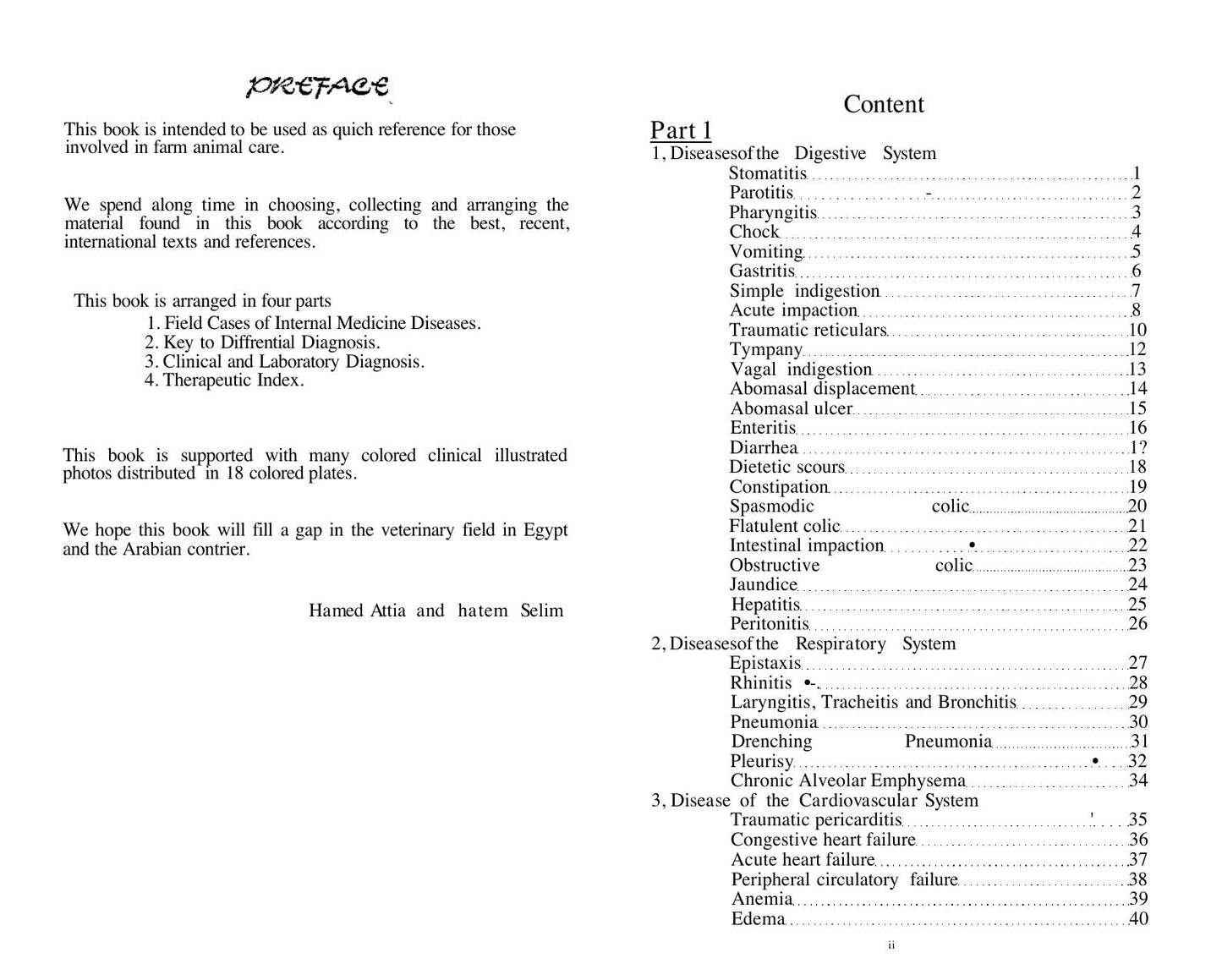 PREFACE

This book is intended to be used as quich reference for those involved in farm animal care.

We spend along time in choosing, collecting and arranging the material found in this book according to the best, recent, international texts and references.

This book is arranged in four parts
1. Field Cases of Internal Medicine Diseases.
2. Key to Diffrential Diagnosis.
3. Clinical and Laboratory Diagnosis.
4. Therapeutic Index.

This book is supported with many colored clinical illustrated photos distributed in 18 colored plates.

We hope this book will fill a gap in the veterinary field in Egypt and the Arabian contrier.

Hamed Attia and hatem Selim

Content

Part 1

1, Diseasesof the Digestive System
Stomatitis 1
Parotitis 2
Pharyngitis 3
Chock 4
Vomiting 5
Gastritis 6
Simple indigestion 7
Acute impaction 8
Traumatic reticulars 10
Tympany 12
Vagal indigestion 13
Abomasal displacement 14
Abomasal ulcer 15
Enteritis 16
Diarrhea 1?
Dietetic scours 18
Constipation 19
Spasmodic colic 20
Flatulent colic 21
Intestinal impaction 22
Obstructive colic 23
Jaundice 24
Hepatitis 25
Peritonitis 26
2, Diseasesof the Respiratory System
Epistaxis 27
Rhinitis 28
Laryngitis, Tracheitis and Bronchitis 29
Pneumonia 30
Drenching Pneumonia 31
Pleurisy 32
Chronic Alveolar Emphysema 34
3, Disease of the Cardiovascular System
Traumatic pericarditis 35
Congestive heart failure 36
Acute heart failure 37
Peripheral circulatory failure 38
Anemia 39
Edema 40

ii